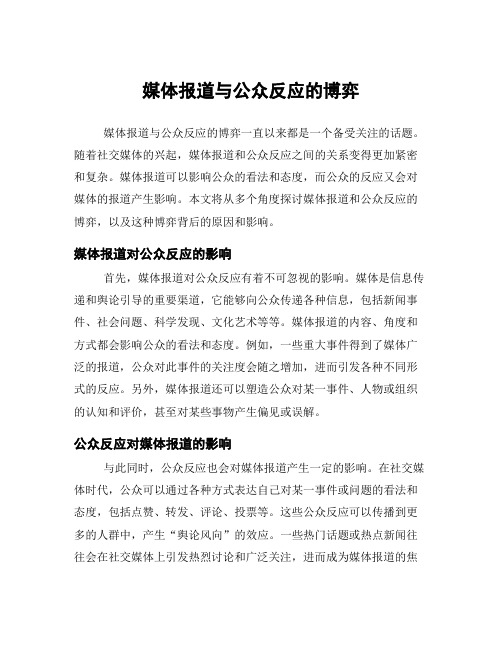 媒体报道与公众反应的博弈

媒体报道与公众反应的博弈一直以来都是一个备受关注的话题。随着社交媒体的兴起，媒体报道和公众反应之间的关系变得更加紧密和复杂。媒体报道可以影响公众的看法和态度，而公众的反应又会对媒体的报道产生影响。本文将从多个角度探讨媒体报道和公众反应的博弈，以及这种博弈背后的原因和影响。

媒体报道对公众反应的影响

首先，媒体报道对公众反应有着不可忽视的影响。媒体是信息传递和舆论引导的重要渠道，它能够向公众传递各种信息，包括新闻事件、社会问题、科学发现、文化艺术等等。媒体报道的内容、角度和方式都会影响公众的看法和态度。例如，一些重大事件得到了媒体广泛的报道，公众对此事件的关注度会随之增加，进而引发各种不同形式的反应。另外，媒体报道还可以塑造公众对某一事件、人物或组织的认知和评价，甚至对某些事物产生偏见或误解。

公众反应对媒体报道的影响

与此同时，公众反应也会对媒体报道产生一定的影响。在社交媒体时代，公众可以通过各种方式表达自己对某一事件或问题的看法和态度，包括点赞、转发、评论、投票等。这些公众反应可以传播到更多的人群中，产生“舆论风向”的效应。一些热门话题或热点新闻往往会在社交媒体上引发热烈讨论和广泛关注，进而成为媒体报道的焦